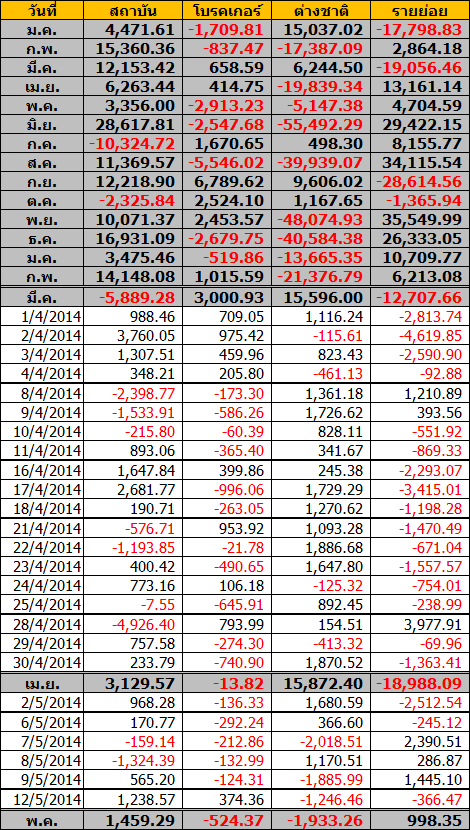 | วันที่ | สถาบัน | โบรคเกอร์ | ต่างชาติ | รายย่อย |
|---|---|---|---|---|
| ม.ค. | 4,471.61 | -1,709.81 | 15,037.02 | -17,798.83 |
| ก.พ. | 15,360.36 | -837.47 | -17,387.09 | 2,864.18 |
| มี.ค. | 12,153.42 | 658.59 | 6,244.50 | -19,056.46 |
| เม.ย. | 6,263.44 | 414.75 | -19,839.34 | 13,161.14 |
| พ.ค. | 3,356.00 | -2,913.23 | -5,147.38 | 4,704.59 |
| มิ.ย. | 28,617.81 | -2,547.68 | -55,492.29 | 29,422.15 |
| ก.ค. | -10,324.72 | 1,670.65 | 498.30 | 8,155.77 |
| ส.ค. | 11,369.57 | -5,546.02 | -39,939.07 | 34,115.54 |
| ก.ย. | 12,218.90 | 6,789.62 | 9,606.02 | -28,614.56 |
| ต.ค. | -2,325.84 | 2,524.10 | 1,167.65 | -1,365.94 |
| พ.ย. | 10,071.37 | 2,453.57 | -48,074.93 | 35,549.99 |
| ธ.ค. | 16,931.09 | -2,679.75 | -40,584.38 | 26,333.05 |
| ม.ค. | 3,475.46 | -519.86 | -13,665.35 | 10,709.77 |
| ก.พ. | 14,148.08 | 1,015.59 | -21,376.79 | 6,213.08 |
| มี.ค. | -5,889.28 | 3,000.93 | 15,596.00 | -12,707.66 |
| 1/4/2014 | 988.46 | 709.05 | 1,116.24 | -2,813.74 |
| 2/4/2014 | 3,760.05 | 975.42 | -115.61 | -4,619.85 |
| 3/4/2014 | 1,307.51 | 459.96 | 823.43 | -2,590.90 |
| 4/4/2014 | 348.21 | 205.80 | -461.13 | -92.88 |
| 8/4/2014 | -2,398.77 | -173.30 | 1,361.18 | 1,210.89 |
| 9/4/2014 | -1,533.91 | -586.26 | 1,726.62 | 393.56 |
| 10/4/2014 | -215.80 | -60.39 | 828.11 | -551.92 |
| 11/4/2014 | 893.06 | -365.40 | 341.67 | -869.33 |
| 16/4/2014 | 1,647.84 | 399.86 | 245.38 | -2,293.07 |
| 17/4/2014 | 2,681.77 | -996.06 | 1,729.29 | -3,415.01 |
| 18/4/2014 | 190.71 | -263.05 | 1,270.62 | -1,198.28 |
| 21/4/2014 | -576.71 | 953.92 | 1,093.28 | -1,470.49 |
| 22/4/2014 | -1,193.85 | -21.78 | 1,886.68 | -671.04 |
| 23/4/2014 | 400.42 | -490.65 | 1,647.80 | -1,557.57 |
| 24/4/2014 | 773.16 | 106.18 | -125.32 | -754.01 |
| 25/4/2014 | -7.55 | -645.91 | 892.45 | -238.99 |
| 28/4/2014 | -4,926.40 | 793.99 | 154.51 | 3,977.91 |
| 29/4/2014 | 757.58 | -274.30 | -413.32 | -69.96 |
| 30/4/2014 | 233.79 | -740.90 | 1,870.52 | -1,363.41 |
| เม.ย. | 3,129.57 | -13.82 | 15,872.40 | -18,988.09 |
| 2/5/2014 | 968.28 | -136.33 | 1,680.59 | -2,512.54 |
| 6/5/2014 | 170.77 | -292.24 | 366.60 | -245.12 |
| 7/5/2014 | -159.14 | -212.86 | -2,018.51 | 2,390.51 |
| 8/5/2014 | -1,324.39 | -132.99 | 1,170.51 | 286.87 |
| 9/5/2014 | 565.20 | -124.31 | -1,885.99 | 1,445.10 |
| 12/5/2014 | 1,238.57 | 374.36 | -1,246.46 | -366.47 |
| พ.ค. | 1,459.29 | -524.37 | -1,933.26 | 998.35 |